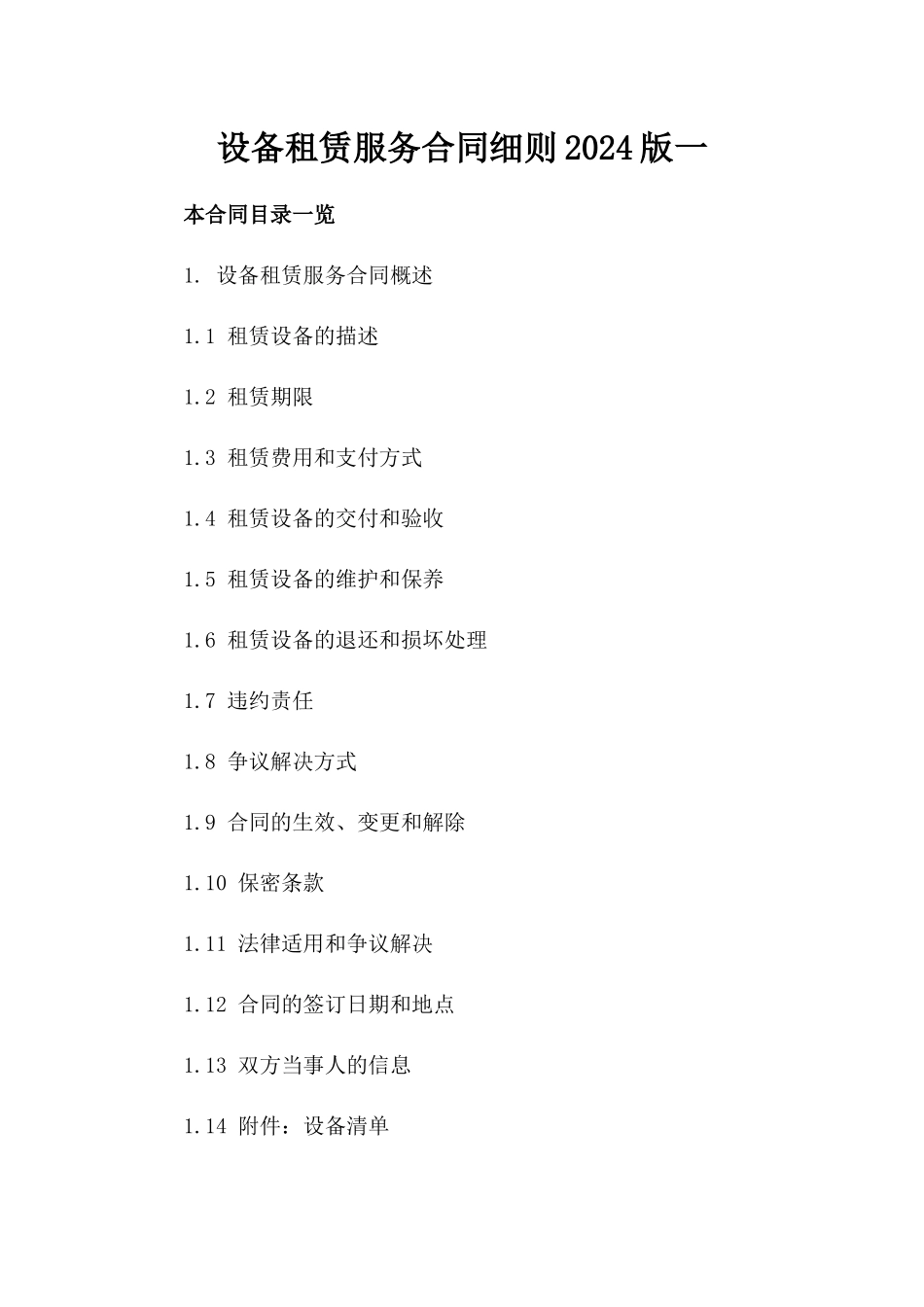 设备租赁服务合同细则2024版一

本合同目录一览

1. 设备租赁服务合同概述

1.1 租赁设备的描述

1.2 租赁期限

1.3 租赁费用和支付方式

1.4 租赁设备的交付和验收

1.5 租赁设备的维护和保养

1.6 租赁设备的退还和损坏处理

1.7 违约责任

1.8 争议解决方式

1.9 合同的生效、变更和解除

1.10 保密条款

1.11 法律适用和争议解决

1.12 合同的签订日期和地点

1.13 双方当事人的信息

1.14 附件：设备清单